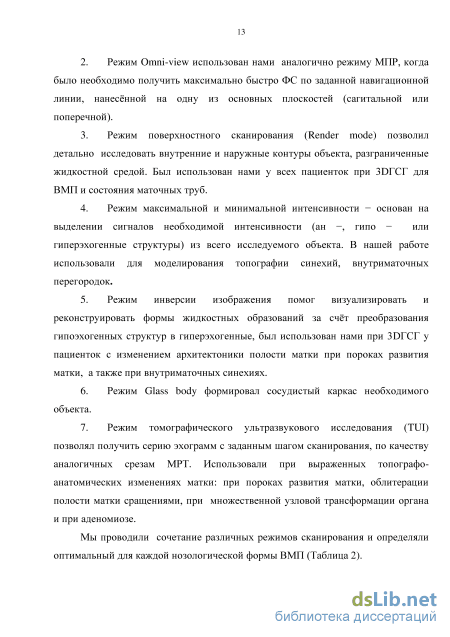 13

2. Режим Omni-view использован нами аналогично режиму МПР, когда было необходимо получить максимально быстро ФС по заданной навигационной линии, нанесённой на одну из основных плоскостей (сагитальной или поперечной).

3. Режим поверхностного сканирования (Render mode) позволил детально исследовать внутренние и наружные контуры объекта, разграниченные жидкостной средой. Был использован нами у всех пациенток при 3DГСГ для ВМП и состояния маточных труб.

4. Режим максимальной и минимальной интенсивности − основан на выделении сигналов необходимой интенсивности (ан −, гипо − или гиперэхогенные структуры) из всего исследуемого объекта. В нашей работе использовали для моделирования топографии синехий, внутриматочных перегородок.

5. Режим инверсии изображения помог визуализировать и реконструировать формы жидкостных образований за счёт преобразования гипоэхогенных структур в гиперэхогенные, был использован нами при 3DГСГ у пациенток с изменением архитектоники полости матки при пороках развития матки, а также при внутриматочных синехиях.

6. Режим Glass body формировал сосудистый каркас необходимого объекта.

7. Режим томографического ультразвукового исследования (TUI) позволял получить серию эхограмм с заданным шагом сканирования, по качеству аналогичных срезам МРТ. Использовали при выраженных топографо-анатомических изменениях матки: при пороках развития матки, облитерации полости матки сращениями, при множественной узловой трансформации органа и при аденомиозе.

Мы проводили сочетание различных режимов сканирования и определяли оптимальный для каждой нозологической формы ВМП (Таблица 2).

dsLib.net
библиотека диссертаций